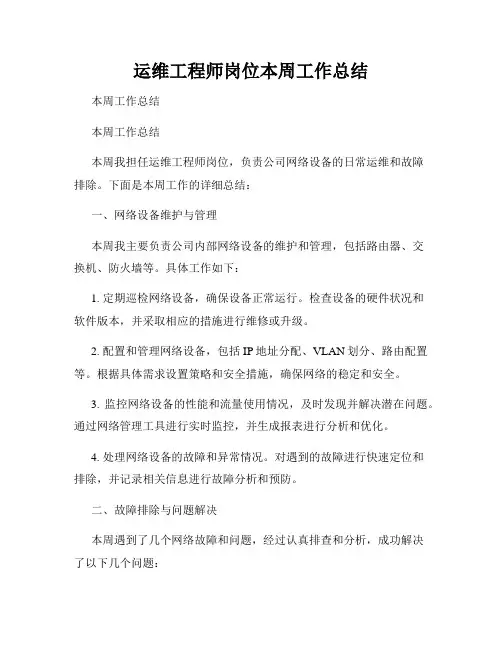 运维工程师岗位本周工作总结

本周工作总结

本周工作总结

本周我担任运维工程师岗位，负责公司网络设备的日常运维和故障排除。下面是本周工作的详细总结：

一、网络设备维护与管理

本周我主要负责公司内部网络设备的维护和管理，包括路由器、交换机、防火墙等。具体工作如下：

1. 定期巡检网络设备，确保设备正常运行。检查设备的硬件状况和软件版本，并采取相应的措施进行维修或升级。

2. 配置和管理网络设备，包括 IP 地址分配、VLAN 划分、路由配置等。根据具体需求设置策略和安全措施，确保网络的稳定和安全。

3. 监控网络设备的性能和流量使用情况，及时发现并解决潜在问题。通过网络管理工具进行实时监控，并生成报表进行分析和优化。

4. 处理网络设备的故障和异常情况。对遇到的故障进行快速定位和排除，并记录相关信息进行故障分析和预防。

二、故障排除与问题解决

本周遇到了几个网络故障和问题，经过认真排查和分析，成功解决了以下几个问题：